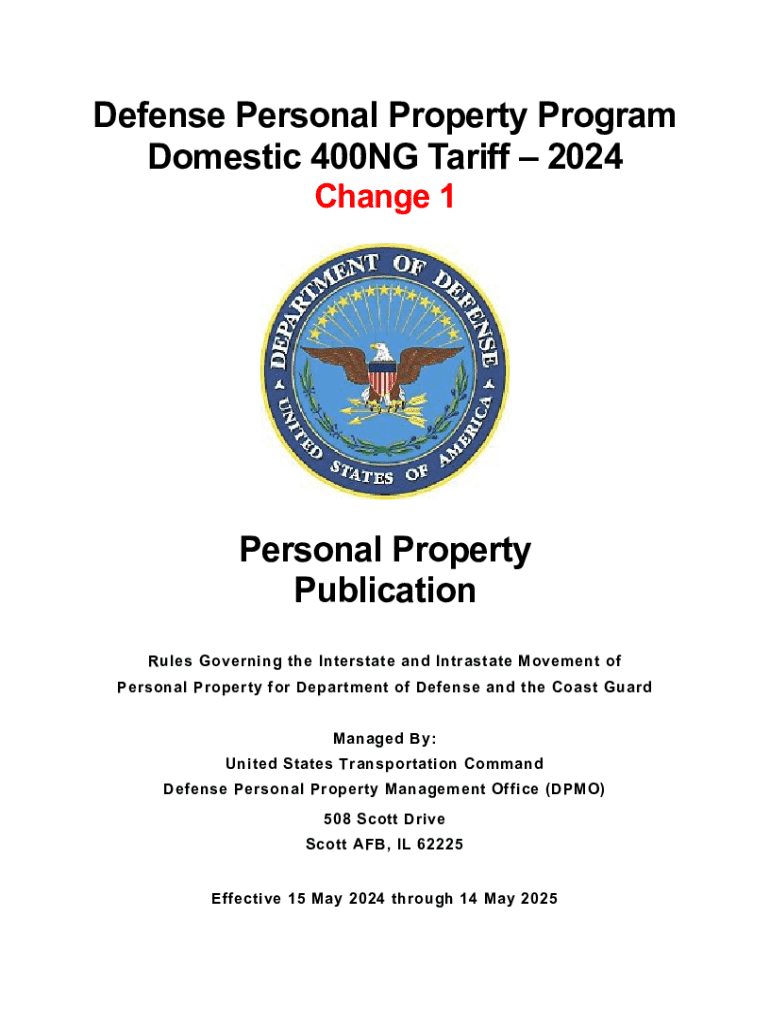 Defense Personal Property Program
Domestic 400NG Tariff – 2024
Change 1

DEPARTMENT OF DEFENSE
UNITED STATES OF AMERICA

Personal Property
Publication

Rules Governing the Interstate and Intrastate Movement of Personal Property for Department of Defense and the Coast Guard

Managed By:
United States Transportation Command
Defense Personal Property Management Office (DPMO)
508 Scott Drive
Scott AFB, IL 62225

Effective 15 May 2024 through 14 May 2025